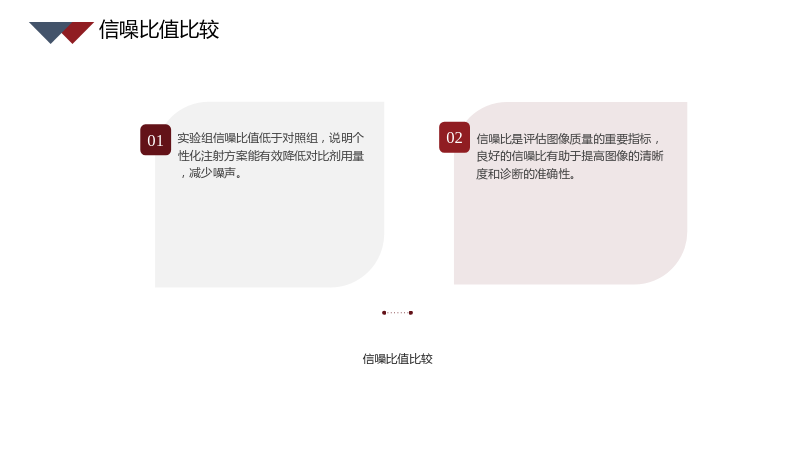 信噪比值比较

01

实验组信噪比值低于对照组，说明个性化注射方案能有效降低对比剂用量，减少噪声。

02

信噪比是评估图像质量的重要指标，良好的信噪比有助于提高图像的清晰度和诊断的准确性。

信噪比值比较